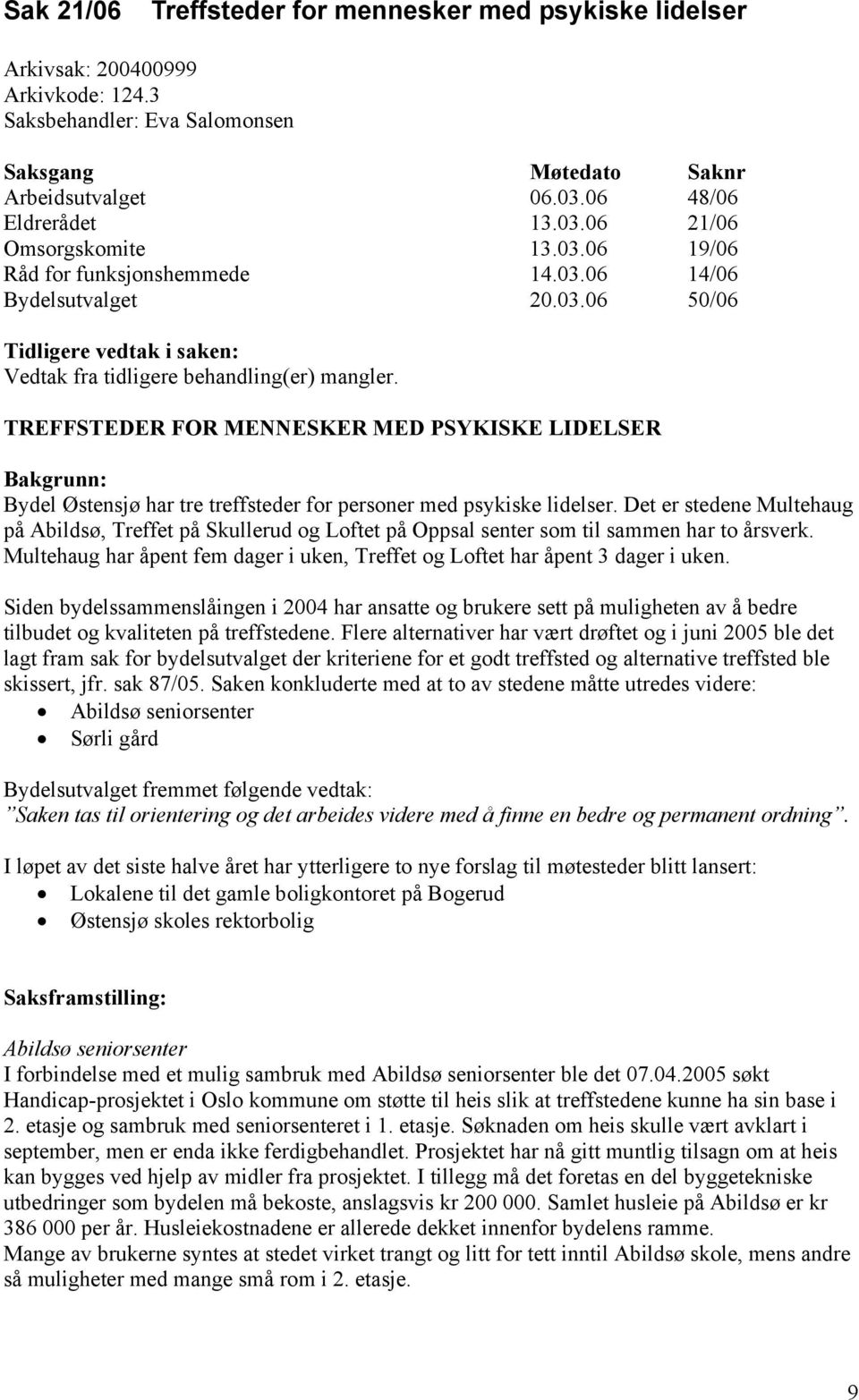 Sak 21/06 Treffsteder for mennesker med psykiske lidelser

Arkivsak: 200400999
Arkivkode: 124.3
Saksbehandler: Eva Salomonsen

| Saksgang | Møtedato | Saknr |
|---|---|---|
| Arbeidsutvalget | 06.03.06 | 48/06 |
| Eldrerådet | 13.03.06 | 21/06 |
| Omsorgskomite | 13.03.06 | 19/06 |
| Råd for funksjonshemmede | 14.03.06 | 14/06 |
| Bydelsutvalget | 20.03.06 | 50/06 |

Tidligere vedtak i saken:
Vedtak fra tidligere behandling(er) mangler.

TREFFSTEDER FOR MENNESKER MED PSYKISKE LIDELSER

Bakgrunn:
Bydel Østensjø har tre treffsteder for personer med psykiske lidelser. Det er stedene Multehaug på Abildsø, Treffet på Skullerud og Loftet på Oppsal senter som til sammen har to årsverk. Multehaug har åpent fem dager i uken, Treffet og Loftet har åpent 3 dager i uken.

Siden bydelssammenslåingen i 2004 har ansatte og brukere sett på muligheten av å bedre tilbudet og kvaliteten på treffstedene. Flere alternativer har vært drøftet og i juni 2005 ble det lagt fram sak for bydelsutvalget der kriteriene for et godt treffsted og alternative treffsted ble skissert, jfr. sak 87/05. Saken konkluderte med at to av stedene måtte utredes videre:
• Abildsø seniorsenter
• Sørli gård

Bydelsutvalget fremmet følgende vedtak:
"Saken tas til orientering og det arbeides videre med å finne en bedre og permanent ordning".

I løpet av det siste halve året har ytterligere to nye forslag til møtesteder blitt lansert:
• Lokalene til det gamle boligkontoret på Bogerud
• Østensjø skoles rektorbolig

Saksframstilling:

Abildsø seniorsenter
I forbindelse med et mulig sambruk med Abildsø seniorsenter ble det 07.04.2005 søkt Handicap-prosjektet i Oslo kommune om støtte til heis slik at treffstedene kunne ha sin base i 2. etasje og sambruk med seniorsenteret i 1. etasje. Søknaden om heis skulle vært avklart i september, men er enda ikke ferdigbehandlet. Prosjektet har nå gitt muntlig tilsagn om at heis kan bygges ved hjelp av midler fra prosjektet. I tillegg må det foretas en del byggetekniske utbedringer som bydelen må bekoste, anslagsvis kr 200 000. Samlet husleie på Abildsø er kr 386 000 per år. Husleiekostnadene er allerede dekket innenfor bydelens ramme.
Mange av brukerne syntes at stedet virket trangt og litt for tett inntil Abildsø skole, mens andre så muligheter med mange små rom i 2. etasje.

9